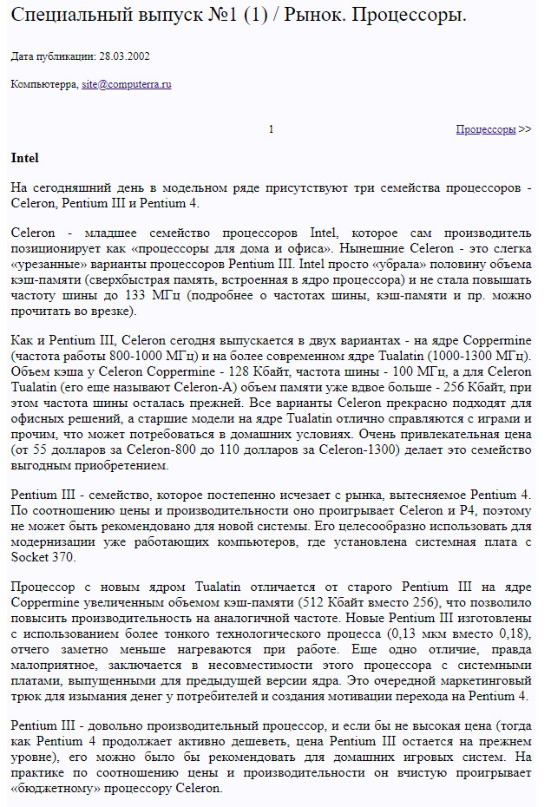 Специальный выпуск №1 (1) / Рынок. Процессоры.

Дата публикации: 28.03.2002

Компьютерра, site@computerra.ru

1

Процессоры >>

Intel

На сегодняшний день в модельном ряде присутствуют три семейства процессоров - Celeron, Pentium III и Pentium 4.

Celeron - младшее семейство процессоров Intel, которое сам производитель позиционирует как «процессоры для дома и офиса». Нынешние Celeron - это слегка «урезанные» варианты процессоров Pentium III. Intel просто «убрала» половину объема кэш-памяти (сверхбыстрая память, встроенная в ядро процессора) и не стала повышать частоту шины до 133 МГц (подробнее о частотах шины, кэш-памяти и пр. можно прочитать во врезке).

Как и Pentium III, Celeron сегодня выпускается в двух вариантах - на ядре Coppermine (частота работы 800-1000 МГц) и на более современном ядре Tualatin (1000-1300 МГц). Объем кэша у Celeron Coppermine - 128 Кбайт, частота шины - 100 МГц, а для Celeron Tualatin (его еще называют Celeron-A) объем памяти уже вдвое больше - 256 Кбайт, при этом частота шины осталась прежней. Все варианты Celeron прекрасно подходят для офисных решений, а старшие модели на ядре Tualatin отлично справляются с играми и прочим, что может потребоваться в домашних условиях. Очень привлекательная цена (от 55 долларов за Celeron-800 до 110 долларов за Celeron-1300) делает это семейство выгодным приобретением.

Pentium III - семейство, которое постепенно исчезает с рынка, вытесняемое Pentium 4. По соотношению цены и производительности оно проигрывает Celeron и P4, поэтому не может быть рекомендовано для новой системы. Его целесообразно использовать для модернизации уже работающих компьютеров, где установлена системная плата с Socket 370.

Процессор с новым ядром Tualatin отличается от старого Pentium III на ядре Coppermine увеличенным объемом кэш-памяти (512 Кбайт вместо 256), что позволило повысить производительность на аналогичной частоте. Новые Pentium III изготовлены с использованием более тонкого технологического процесса (0,13 мкм вместо 0,18), отчего заметно меньше нагреваются при работе. Еще одно отличие, правда малоприятное, заключается в несовместимости этого процессора с системными платами, выпущенными для предыдущей версии ядра. Это очередной маркетинговый трюк для изымания денег у потребителей и создания мотивации перехода на Pentium 4.

Pentium III - довольно производительный процессор, и если бы не высокая цена (тогда как Pentium 4 продолжает активно дешеветь, цена Pentium III остается на прежнем уровне), его можно было бы рекомендовать для домашних игровых систем. На практике по соотношению цены и производительности он вчистую проигрывает «бюджетному» процессору Celeron.